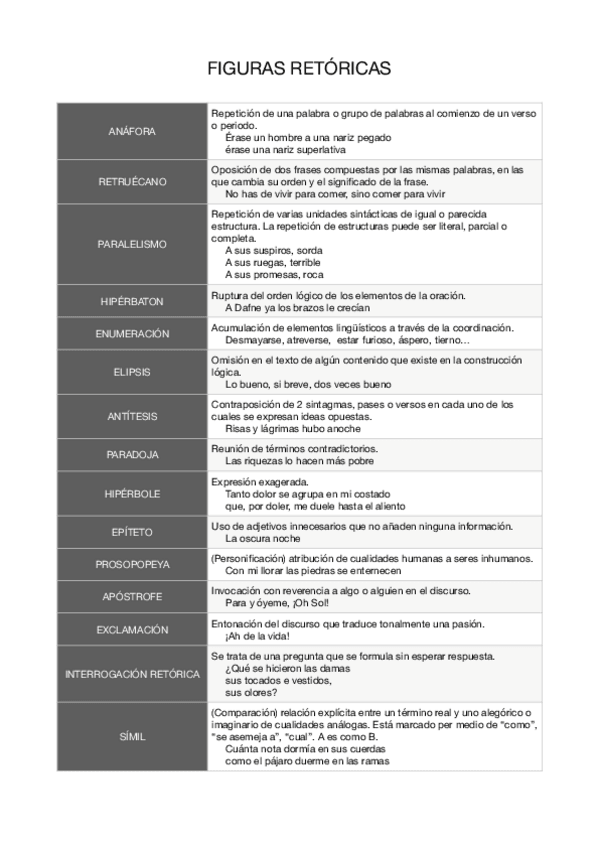 FIGURAS RETÓRICAS

| | |
|---|---|
| ANÁFORA | Repetición de una palabra o grupo de palabras al comienzo de un verso o periodo. Érase un hombre a una nariz pegado érase una nariz superlativa |
| RETRUÉCANO | Oposición de dos frases compuestas por las mismas palabras, en las que cambia su orden y el significado de la frase. No has de vivir para comer, sino comer para vivir |
| PARALELISMO | Repetición de varias unidades sintácticas de igual o parecida estructura. La repetición de estructuras puede ser literal, parcial o completa. A sus suspiros, sorda A sus ruegas, terrible A sus promesas, roca |
| HIPÉRBATON | Ruptura del orden lógico de los elementos de la oración. A Dafne ya los brazos le crecían |
| ENUMERACIÓN | Acumulación de elementos lingüísticos a través de la coordinación. Desmayarse, atreverse, estar furioso, áspero, tierno... |
| ELIPSIS | Omisión en el texto de algún contenido que existe en la construcción lógica. Lo bueno, si breve, dos veces bueno |
| ANTÍTESIS | Contraposición de 2 sintagmas, pases o versos en cada uno de los cuales se expresan ideas opuestas. Risas y lágrimas hubo anoche |
| PARADOJA | Reunión de términos contradictorios. Las riquezas lo hacen más pobre |
| HIPÉRBOLE | Expresión exagerada. Tanto dolor se agrupa en mi costado que, por doler, me duele hasta el aliento |
| EPÍTETO | Uso de adjetivos innecesarios que no añaden ninguna información. La oscura noche |
| PROSOPOPEYA | (Personificación) atribución de cualidades humanas a seres inhumanos. Con mi llorar las piedras se enternecen |
| APÓSTROFE | Invocación con reverencia a algo o alguien en el discurso. Para y óyeme, ¡Oh Sol! |
| EXCLAMACIÓN | Entonación del discurso que traduce tonalmente una pasión. ¡Ah de la vida! |
| INTERROGACIÓN RETÓRICA | Se trata de una pregunta que se formula sin esperar respuesta. ¿Qué se hicieron las damas sus tocados e vestidos, sus olores? |
| SÍMIL | (Comparación) relación explícita entre un término real y uno alegórico o imaginario de cualidades análogas. Está marcado per medio de "como", "se asemeja a", "cual". A es como B. Cuánta nota dormía en sus cuerdas como el pájaro duerme en las ramas |